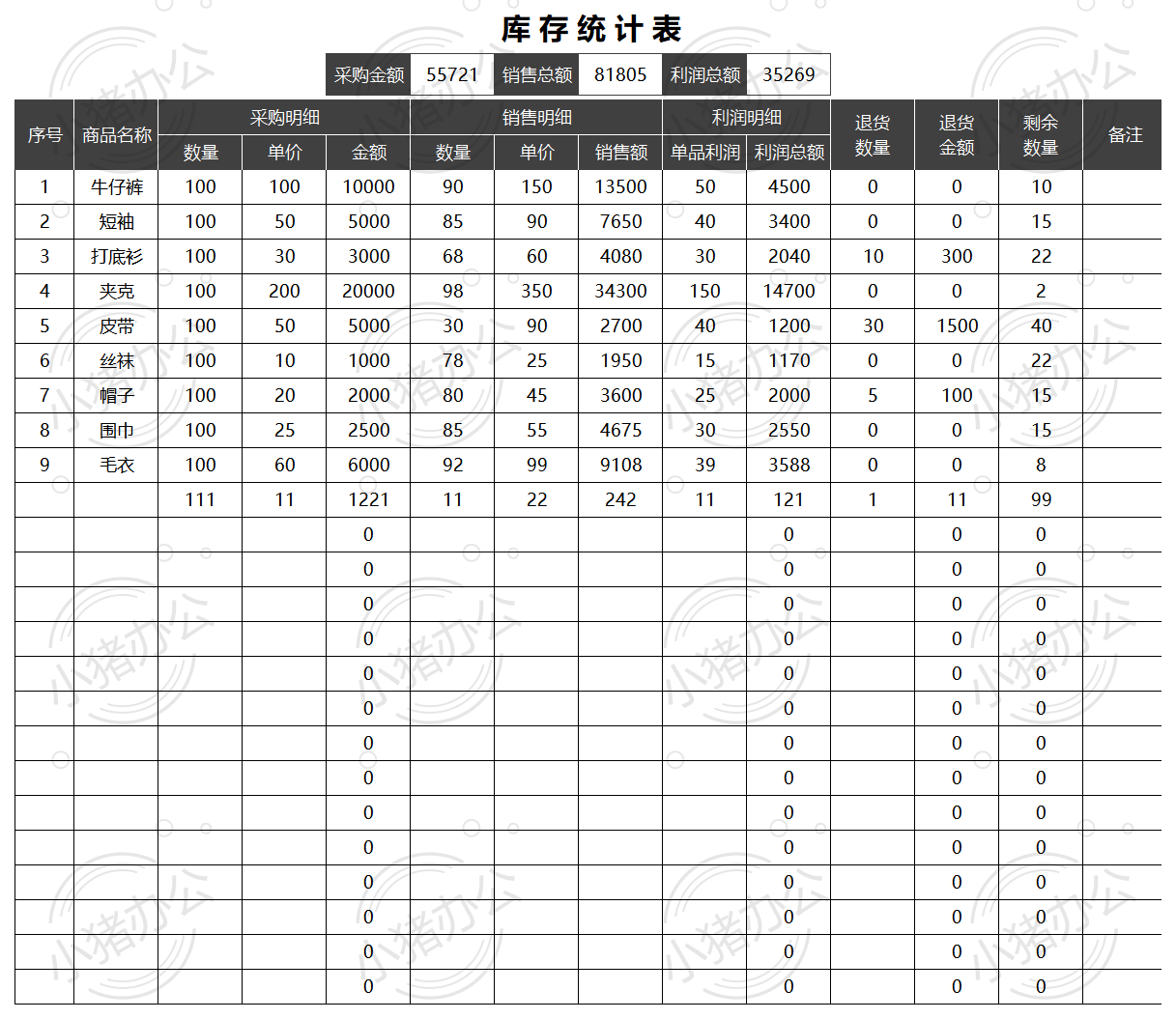 库存统计表

| 采购金额 | 55721 | 销售总额 | 81805 | 利润总额 | 35269 |
|---|---|---|---|---|---|

| 序号 | 商品名称 | 采购明细 数量 | 采购明细 单价 | 采购明细 金额 | 销售明细 数量 | 销售明细 单价 | 销售明细 销售额 | 利润明细 单品利润 | 利润明细 利润总额 | 退货数量 | 退货金额 | 剩余数量 | 备注 |
|---|---|---|---|---|---|---|---|---|---|---|---|---|---|
| 1 | 牛仔裤 | 100 | 100 | 10000 | 90 | 150 | 13500 | 50 | 4500 | 0 | 0 | 10 | |
| 2 | 短袖 | 100 | 50 | 5000 | 85 | 90 | 7650 | 40 | 3400 | 0 | 0 | 15 | |
| 3 | 打底衫 | 100 | 30 | 3000 | 68 | 60 | 4080 | 30 | 2040 | 10 | 300 | 22 | |
| 4 | 夹克 | 100 | 200 | 20000 | 98 | 350 | 34300 | 150 | 14700 | 0 | 0 | 2 | |
| 5 | 皮带 | 100 | 50 | 5000 | 30 | 90 | 2700 | 40 | 1200 | 30 | 1500 | 40 | |
| 6 | 丝袜 | 100 | 10 | 1000 | 78 | 25 | 1950 | 15 | 1170 | 0 | 0 | 22 | |
| 7 | 帽子 | 100 | 20 | 2000 | 80 | 45 | 3600 | 25 | 2000 | 5 | 100 | 15 | |
| 8 | 围巾 | 100 | 25 | 2500 | 85 | 55 | 4675 | 30 | 2550 | 0 | 0 | 15 | |
| 9 | 毛衣 | 100 | 60 | 6000 | 92 | 99 | 9108 | 39 | 3588 | 0 | 0 | 8 | |
| | | 111 | 11 | 1221 | 11 | 22 | 242 | 11 | 121 | 1 | 11 | 99 | |
| | | | | 0 | | | | | 0 | | 0 | 0 | |
| | | | | 0 | | | | | 0 | | 0 | 0 | |
| | | | | 0 | | | | | 0 | | 0 | 0 | |
| | | | | 0 | | | | | 0 | | 0 | 0 | |
| | | | | 0 | | | | | 0 | | 0 | 0 | |
| | | | | 0 | | | | | 0 | | 0 | 0 | |
| | | | | 0 | | | | | 0 | | 0 | 0 | |
| | | | | 0 | | | | | 0 | | 0 | 0 | |
| | | | | 0 | | | | | 0 | | 0 | 0 | |
| | | | | 0 | | | | | 0 | | 0 | 0 | |
| | | | | 0 | | | | | 0 | | 0 | 0 | |
| | | | | 0 | | | | | 0 | | 0 | 0 | |
| | | | | 0 | | | | | 0 | | 0 | 0 | |
| | | | | 0 | | | | | 0 | | 0 | 0 | |

小猪办公